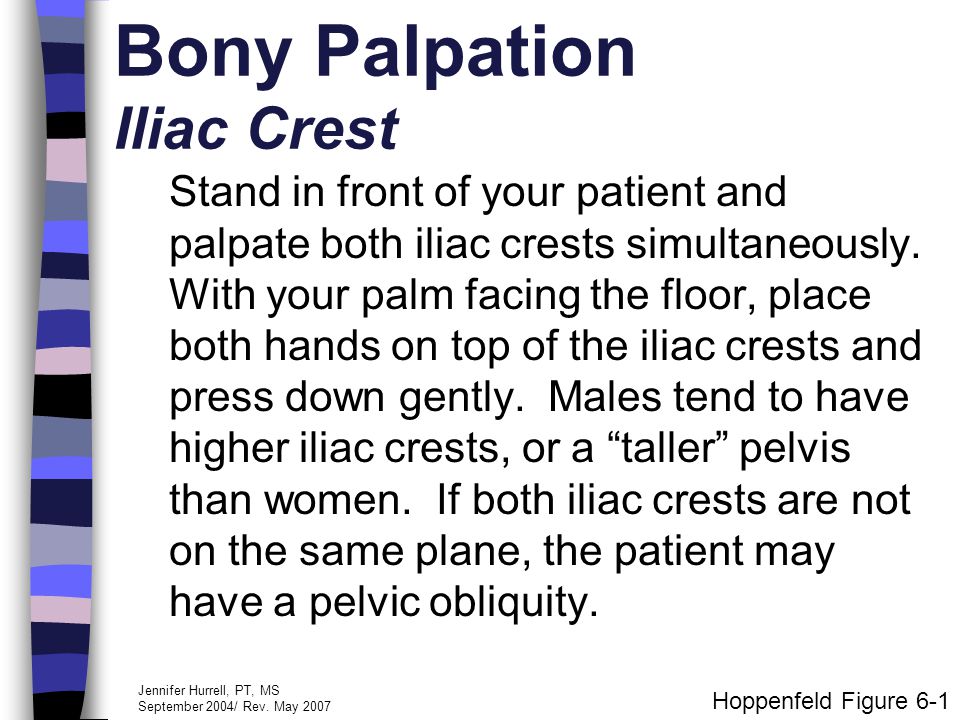 Bony Palpation
Iliac Crest

Stand in front of your patient and palpate both iliac crests simultaneously. With your palm facing the floor, place both hands on top of the iliac crests and press down gently. Males tend to have higher iliac crests, or a “taller” pelvis than women. If both iliac crests are not on the same plane, the patient may have a pelvic obliquity.

Jennifer Hurrell, PT, MS
September 2004/ Rev. May 2007

Hoppenfeld Figure 6-1